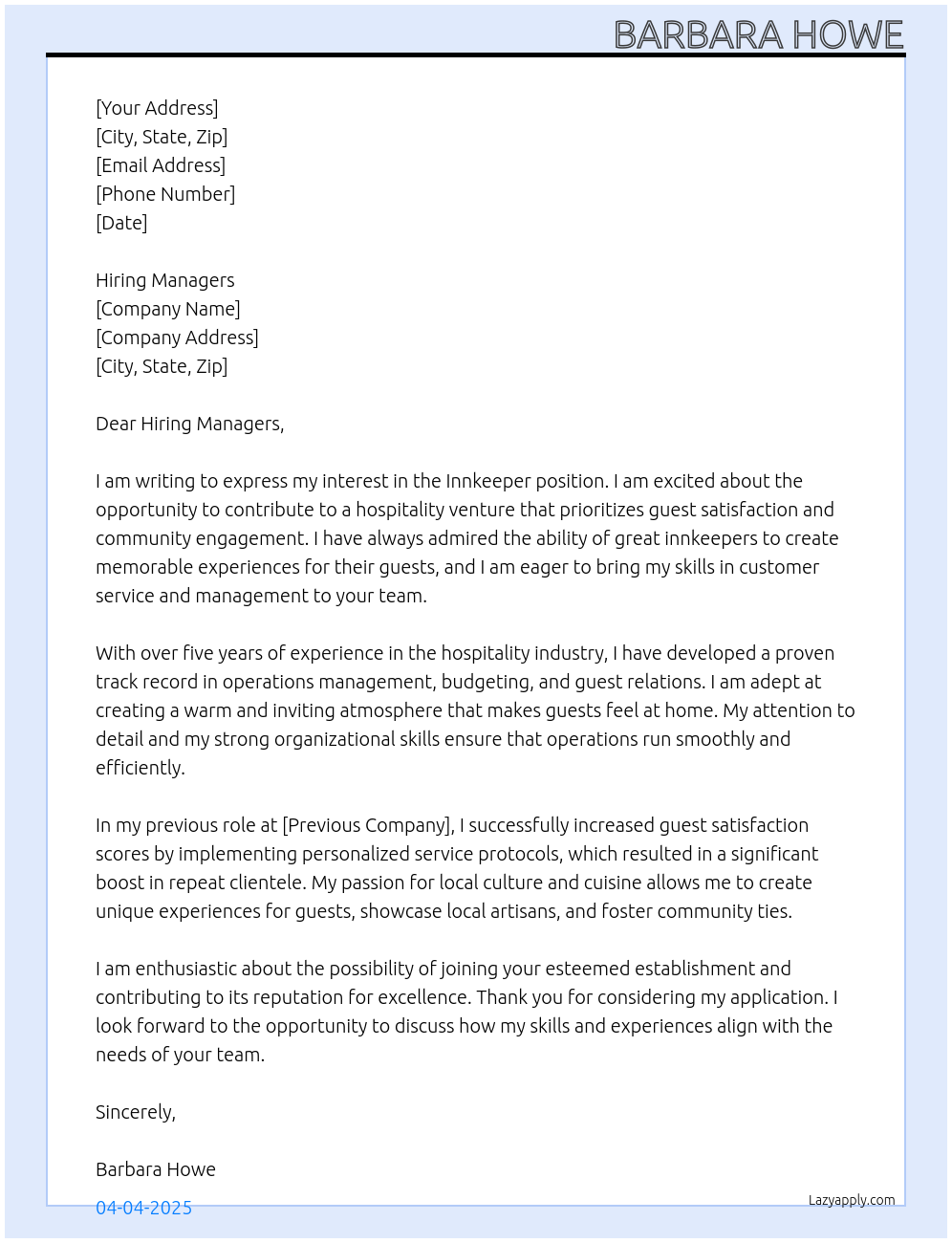 BARBARA HOWE

[Your Address]
[City, State, Zip]
[Email Address]
[Phone Number]
[Date]

Hiring Managers
[Company Name]
[Company Address]
[City, State, Zip]

Dear Hiring Managers,

I am writing to express my interest in the Innkeeper position. I am excited about the opportunity to contribute to a hospitality venture that prioritizes guest satisfaction and community engagement. I have always admired the ability of great innkeepers to create memorable experiences for their guests, and I am eager to bring my skills in customer service and management to your team.

With over five years of experience in the hospitality industry, I have developed a proven track record in operations management, budgeting, and guest relations. I am adept at creating a warm and inviting atmosphere that makes guests feel at home. My attention to detail and my strong organizational skills ensure that operations run smoothly and efficiently.

In my previous role at [Previous Company], I successfully increased guest satisfaction scores by implementing personalized service protocols, which resulted in a significant boost in repeat clientele. My passion for local culture and cuisine allows me to create unique experiences for guests, showcase local artisans, and foster community ties.

I am enthusiastic about the possibility of joining your esteemed establishment and contributing to its reputation for excellence. Thank you for considering my application. I look forward to the opportunity to discuss how my skills and experiences align with the needs of your team.

Sincerely,

Barbara Howe

04-04-2025

Lazyapply.com